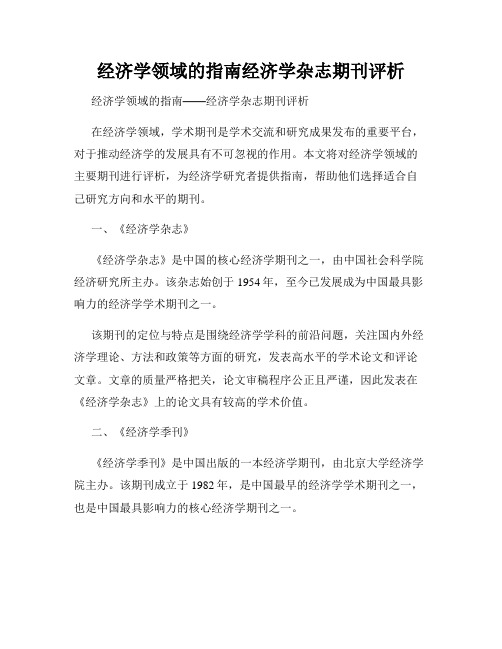 经济学领域的指南经济学杂志期刊评析

经济学领域的指南——经济学杂志期刊评析

在经济学领域，学术期刊是学术交流和研究成果发布的重要平台，对于推动经济学的发展具有不可忽视的作用。本文将对经济学领域的主要期刊进行评析，为经济学研究者提供指南，帮助他们选择适合自己研究方向和水平的期刊。

一、《经济学杂志》

《经济学杂志》是中国的核心经济学期刊之一，由中国社会科学院经济研究所主办。该杂志始创于 1954 年，至今已发展成为中国最具影响力的经济学学术期刊之一。

该期刊的定位与特点是围绕经济学学科的前沿问题，关注国内外经济学理论、方法和政策等方面的研究，发表高水平的学术论文和评论文章。文章的质量严格把关，论文审稿程序公正且严谨，因此发表在《经济学杂志》上的论文具有较高的学术价值。

二、《经济学季刊》

《经济学季刊》是中国出版的一本经济学期刊，由北京大学经济学院主办。该期刊成立于 1982 年，是中国最早的经济学学术期刊之一，也是中国最具影响力的核心经济学期刊之一。